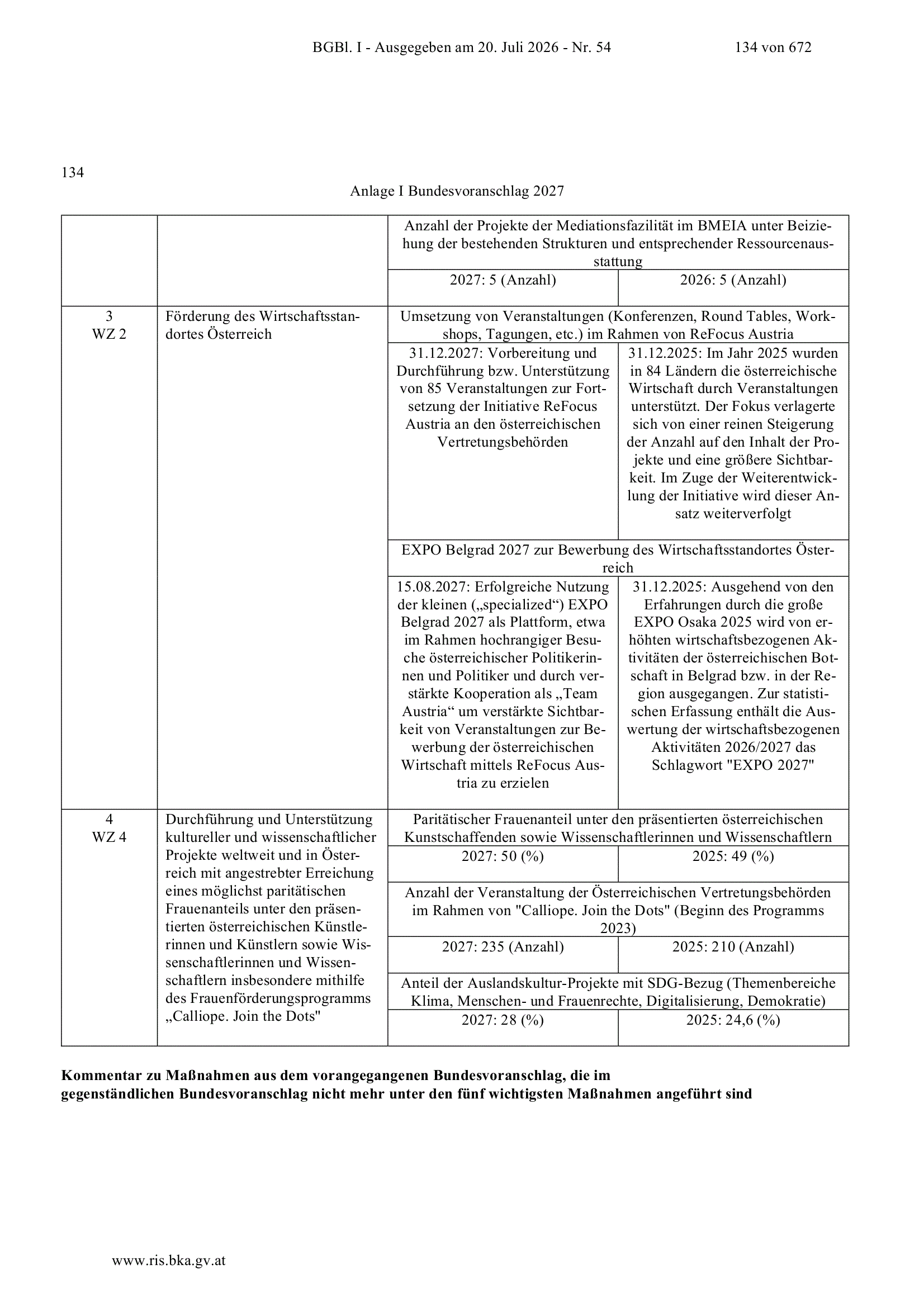 BGBl. I - Ausgegeben am 20. Juli 2026 - Nr. 54 134 von 672

134

Anlage I Bundesvoranschlag 2027

|  |  | Anzahl der Projekte der Mediationsfazilität im BMEIA unter Beiziehung der bestehenden Strukturen und entsprechender Ressourcenausstattung |  |
|---|---|---|---|
|  |  | 2027: 5 (Anzahl) | 2026: 5 (Anzahl) |
| 3 WZ 2 | Förderung des Wirtschaftsstandortes Österreich | Umsetzung von Veranstaltungen (Konferenzen, Round Tables, Workshops, Tagungen, etc.) im Rahmen von ReFocus Austria |  |
|  |  | 31.12.2027: Vorbereitung und Durchführung bzw. Unterstützung von 85 Veranstaltungen zur Fortsetzung der Initiative ReFocus Austria an den österreichischen Vertretungsbehörden | 31.12.2025: Im Jahr 2025 wurden in 84 Ländern die österreichische Wirtschaft durch Veranstaltungen unterstützt. Der Fokus verlagerte sich von einer reinen Steigerung der Anzahl auf den Inhalt der Projekte und eine größere Sichtbarkeit. Im Zuge der Weiterentwicklung der Initiative wird dieser Ansatz weiterverfolgt |
|  |  | EXPO Belgrad 2027 zur Bewerbung des Wirtschaftsstandortes Österreich |  |
|  |  | 15.08.2027: Erfolgreiche Nutzung der kleinen („specialized“) EXPO Belgrad 2027 als Plattform, etwa im Rahmen hochrangiger Besuche österreichischer Politikerinnen und Politiker und durch verstärkte Kooperation als „Team Austria“ um verstärkte Sichtbarkeit von Veranstaltungen zur Bewerbung der österreichischen Wirtschaft mittels ReFocus Austria zu erzielen | 31.12.2025: Ausgehend von den Erfahrungen durch die große EXPO Osaka 2025 wird von erhöhten wirtschaftsbezogenen Aktivitäten der österreichischen Botschaft in Belgrad bzw. in der Region ausgegangen. Zur statistischen Erfassung enthält die Auswertung der wirtschaftsbezogenen Aktivitäten 2026/2027 das Schlagwort "EXPO 2027" |
| 4 WZ 4 | Durchführung und Unterstützung kultureller und wissenschaftlicher Projekte weltweit und in Österreich mit angestrebter Erreichung eines möglichst paritätischen Frauenanteils unter den präsentierten österreichischen Künstlerinnen und Künstlern sowie Wissenschaftlerinnen und Wissenschaftlern insbesondere mithilfe des Frauenförderungsprogramms „Calliope. Join the Dots" | Paritätischer Frauenanteil unter den präsentierten österreichischen Kunstschaffenden sowie Wissenschaftlerinnen und Wissenschaftlern |  |
|  |  | 2027: 50 (%) | 2025: 49 (%) |
|  |  | Anzahl der Veranstaltung der Österreichischen Vertretungsbehörden im Rahmen von "Calliope. Join the Dots" (Beginn des Programms 2023) |  |
|  |  | 2027: 235 (Anzahl) | 2025: 210 (Anzahl) |
|  |  | Anteil der Auslandskultur-Projekte mit SDG-Bezug (Themenbereiche Klima, Menschen- und Frauenrechte, Digitalisierung, Demokratie) |  |
|  |  | 2027: 28 (%) | 2025: 24,6 (%) |

Kommentar zu Maßnahmen aus dem vorangegangenen Bundesvoranschlag, die im gegenständlichen Bundesvoranschlag nicht mehr unter den fünf wichtigsten Maßnahmen angeführt sind

www.ris.bka.gv.at